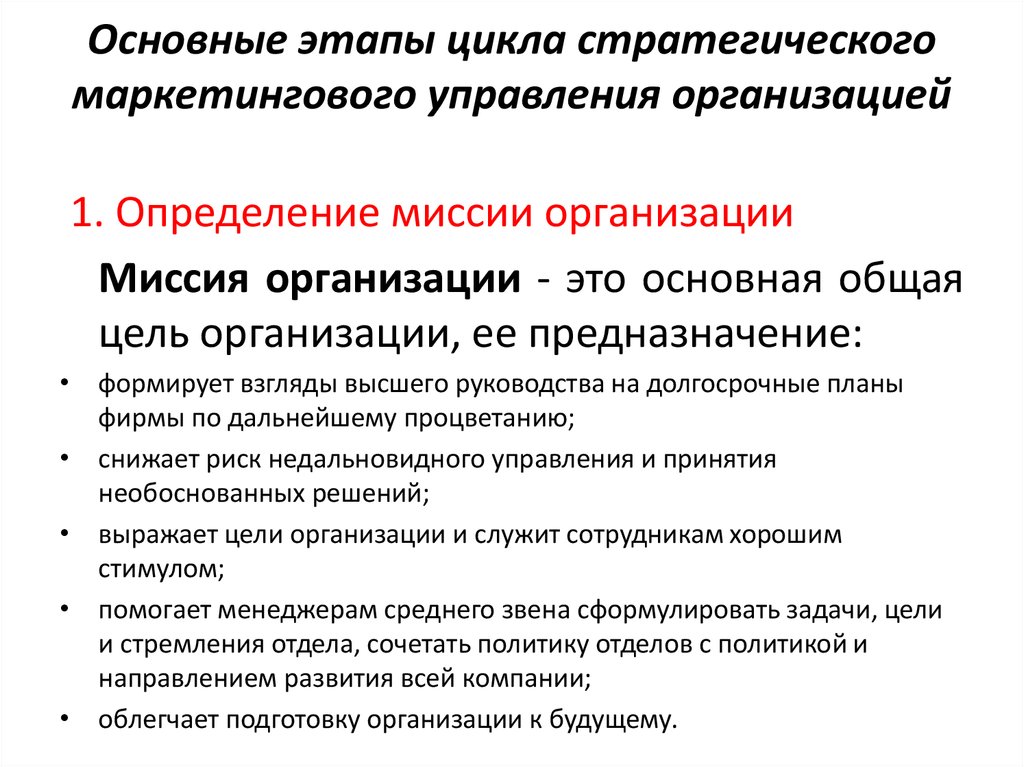 Основные этапы цикла стратегического маркетингового управления организацией

1. Определение миссии организации

Миссия организации - это основная общая цель организации, ее предназначение:

• формирует взгляды высшего руководства на долгосрочные планы фирмы по дальнейшему процветанию;
• снижает риск недальновидного управления и принятия необоснованных решений;
• выражает цели организации и служит сотрудникам хорошим стимулом;
• помогает менеджерам среднего звена сформулировать задачи, цели и стремления отдела, сочетать политику отделов с политикой и направлением развития всей компании;
• облегчает подготовку организации к будущему.